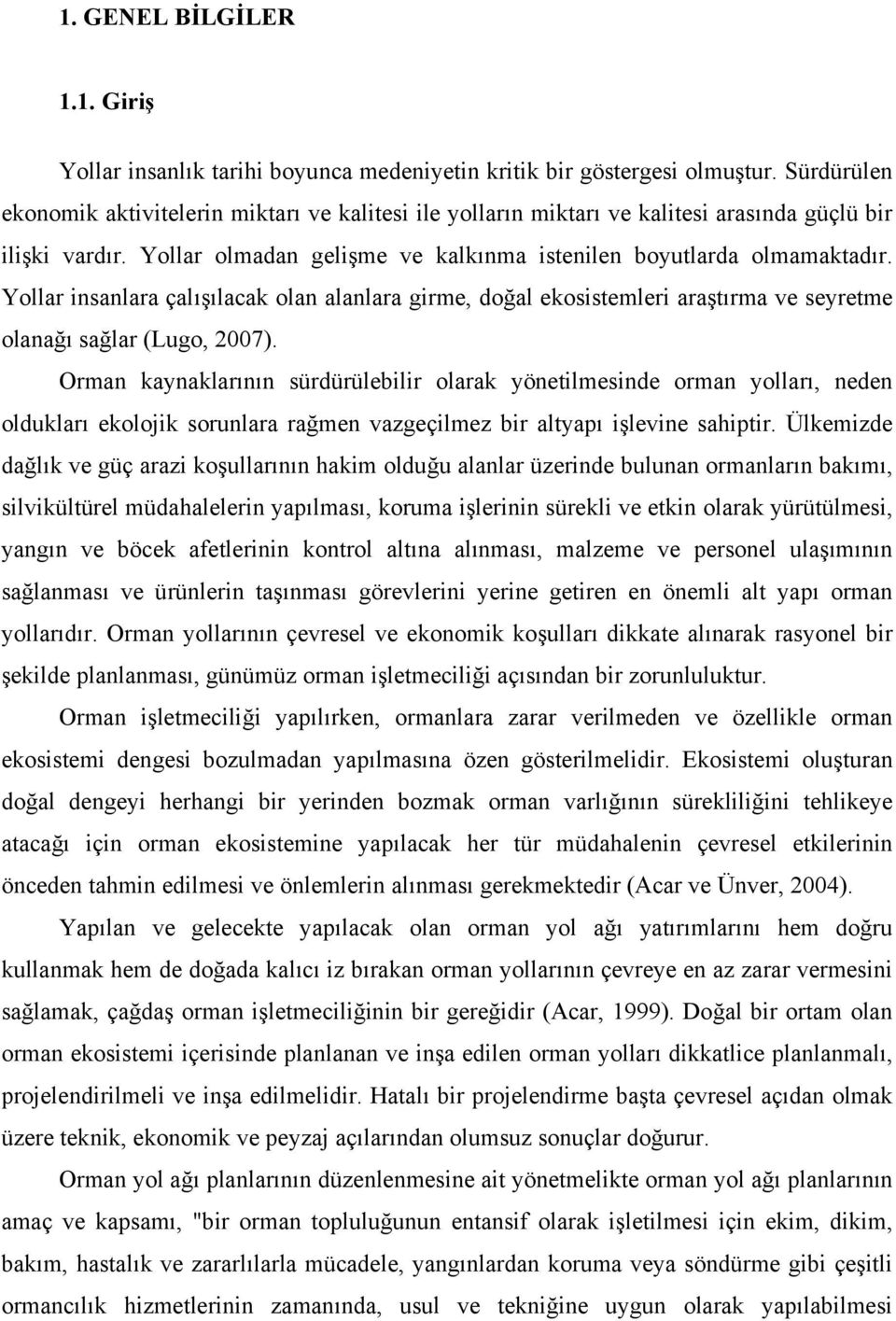 1. GENEL BİLGİLER

1.1. Giriş

Yollar insanlık tarihi boyunca medeniyetin kritik bir göstergesi olmuştur. Sürdürülen ekonomik aktivitelerin miktarı ve kalitesi ile yolların miktarı ve kalitesi arasında güçlü bir ilişki vardır. Yollar olmadan gelişme ve kalkınma istenilen boyutlarda olmamaktadır. Yollar insanlara çalışılacak olan alanlara girme, doğal ekosistemleri araştırma ve seyretme olanağı sağlar (Lugo, 2007).

Orman kaynaklarının sürdürülebilir olarak yönetilmesinde orman yolları, neden oldukları ekolojik sorunlara rağmen vazgeçilmez bir altyapı işlevine sahiptir. Ülkemizde dağlık ve güç arazi koşullarının hakim olduğu alanlar üzerinde bulunan ormanların bakımı, silvikültürel müdahalelerin yapılması, koruma işlerinin sürekli ve etkin olarak yürütülmesi, yangın ve böcek afetlerinin kontrol altına alınması, malzeme ve personel ulaşımının sağlanması ve ürünlerin taşınması görevlerini yerine getiren en önemli alt yapı orman yollarıdır. Orman yollarının çevresel ve ekonomik koşulları dikkate alınarak rasyonel bir şekilde planlanması, günümüz orman işletmeciliği açısından bir zorunluluktur.

Orman işletmeciliği yapılırken, ormanlara zarar verilmeden ve özellikle orman ekosistemi dengesi bozulmadan yapılmasına özen gösterilmelidir. Ekosistemi oluşturan doğal dengeyi herhangi bir yerinden bozmak orman varlığının sürekliliğini tehlikeye atacağı için orman ekosistemine yapılacak her tür müdahalenin çevresel etkilerinin önceden tahmin edilmesi ve önlemlerin alınması gerekmektedir (Acar ve Ünver, 2004).

Yapılan ve gelecekte yapılacak olan orman yol ağı yatırımlarını hem doğru kullanmak hem de doğada kalıcı iz bırakan orman yollarının çevreye en az zarar vermesini sağlamak, çağdaş orman işletmeciliğinin bir gereğidir (Acar, 1999). Doğal bir ortam olan orman ekosistemi içerisinde planlanan ve inşa edilen orman yolları dikkatlice planlanmalı, projelendirilmeli ve inşa edilmelidir. Hatalı bir projelendirme başta çevresel açıdan olmak üzere teknik, ekonomik ve peyzaj açılarından olumsuz sonuçlar doğurur.

Orman yol ağı planlarının düzenlenmesine ait yönetmelikte orman yol ağı planlarının amaç ve kapsamı, "bir orman topluluğunun entansif olarak işletilmesi için ekim, dikim, bakım, hastalık ve zararlılarla mücadele, yangınlardan koruma veya söndürme gibi çeşitli ormancılık hizmetlerinin zamanında, usul ve tekniğine uygun olarak yapılabilmesi